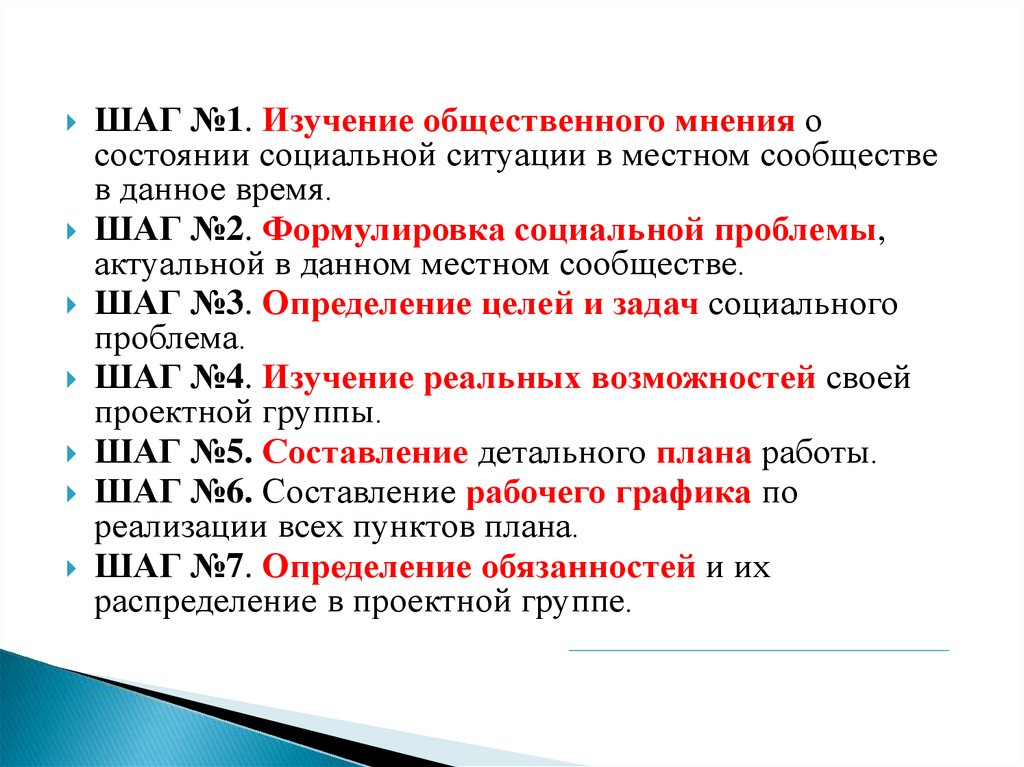 ШАГ №1. Изучение общественного мнения о состоянии социальной ситуации в местном сообществе в данное время.

ШАГ №2. Формулировка социальной проблемы, актуальной в данном местном сообществе.

ШАГ №3. Определение целей и задач социального проблема.

ШАГ №4. Изучение реальных возможностей своей проектной группы.

ШАГ №5. Составление детального плана работы.

ШАГ №6. Составление рабочего графика по реализации всех пунктов плана.

ШАГ №7. Определение обязанностей и их распределение в проектной группе.